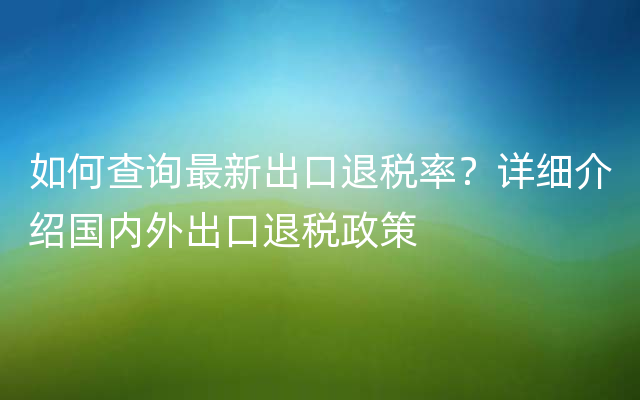 如何查询最新出口退税率？详细介绍国内外出口退税政策